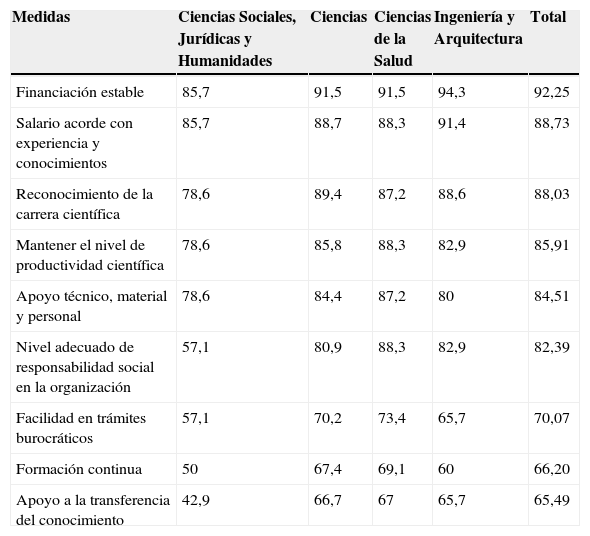 | Medidas | Ciencias Sociales, Jurídicas y Humanidades | Ciencias | Ciencias de la Salud | Ingeniería y Arquitectura | Total |
|---|---|---|---|---|---|
| Financiación estable | 85,7 | 91,5 | 91,5 | 94,3 | 92,25 |
| Salario acorde con experiencia y conocimientos | 85,7 | 88,7 | 88,3 | 91,4 | 88,73 |
| Reconocimiento de la carrera científica | 78,6 | 89,4 | 87,2 | 88,6 | 88,03 |
| Mantener el nivel de productividad científica | 78,6 | 85,8 | 88,3 | 82,9 | 85,91 |
| Apoyo técnico, material y personal | 78,6 | 84,4 | 87,2 | 80 | 84,51 |
| Nivel adecuado de responsabilidad social en la organización | 57,1 | 80,9 | 88,3 | 82,9 | 82,39 |
| Facilidad en trámites burocráticos | 57,1 | 70,2 | 73,4 | 65,7 | 70,07 |
| Formación continua | 50 | 67,4 | 69,1 | 60 | 66,20 |
| Apoyo a la transferencia del conocimiento | 42,9 | 66,7 | 67 | 65,7 | 65,49 |